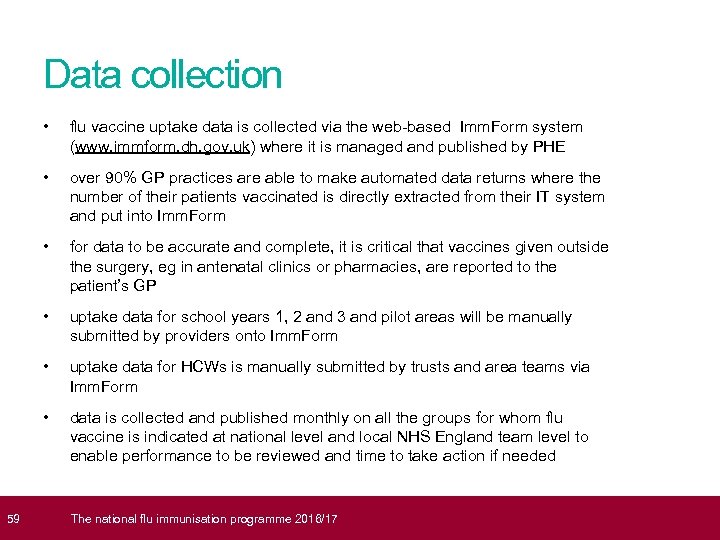 Data collection

• flu vaccine uptake data is collected via the web-based ImmForm system (www.immform.dh.gov.uk) where it is managed and published by PHE

• over 90% GP practices are able to make automated data returns where the number of their patients vaccinated is directly extracted from their IT system and put into ImmForm

• for data to be accurate and complete, it is critical that vaccines given outside the surgery, eg in antenatal clinics or pharmacies, are reported to the patient's GP

• uptake data for school years 1, 2 and 3 and pilot areas will be manually submitted by providers onto ImmForm

• uptake data for HCWs is manually submitted by trusts and area teams via ImmForm

• data is collected and published monthly on all the groups for whom flu vaccine is indicated at national level and local NHS England team level to enable performance to be reviewed and time to take action if needed

59 The national flu immunisation programme 2016/17